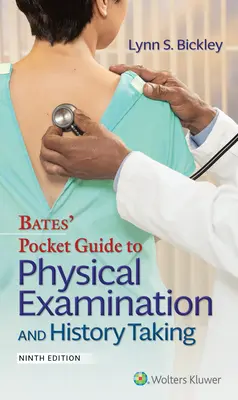 Lynn S. Bickley

BATES'
Pocket Guide to
Physical
Examination
AND History Taking

NINTH EDITION

Wolters Kluwer